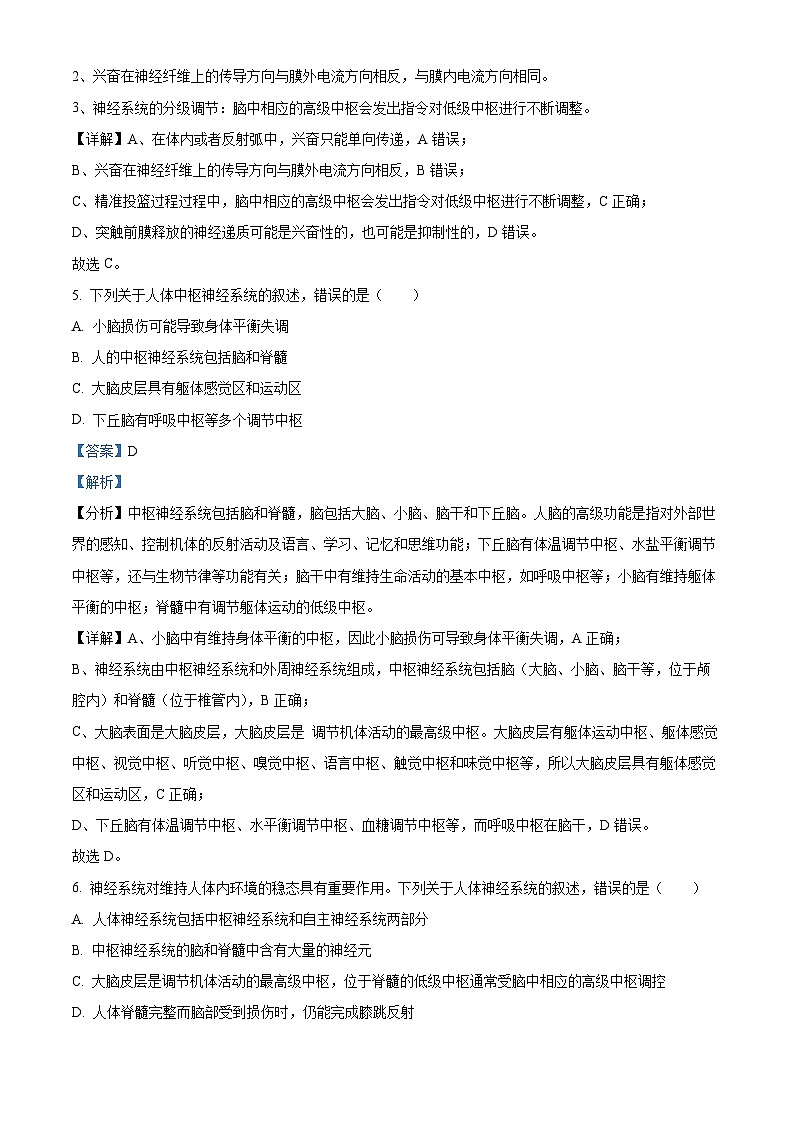 2、兴奋在神经纤维上的传导方向与膜外电流方向相反，与膜内电流方向相同。
3、神经系统的分级调节：脑中相应的高级中枢会发出指令对低级中枢进行不断调整。
【详解】A、在体内或者反射弧中，兴奋只能单向传递，A 错误；
B、兴奋在神经纤维上的传导方向与膜外电流方向相反，B 错误；
C、精准投篮过程过程中，脑中相应的高级中枢会发出指令对低级中枢进行不断调整，C 正确；
D、突触前膜释放的神经递质可能是兴奋性的，也可能是抑制性的，D 错误。
故选 C。
5. 下列关于人体中枢神经系统的叙述，错误的是（　　）
A. 小脑损伤可能导致身体平衡失调
B. 人的中枢神经系统包括脑和脊髓
C. 大脑皮层具有躯体感觉区和运动区
D. 下丘脑有呼吸中枢等多个调节中枢
【答案】D
【解析】
【分析】中枢神经系统包括脑和脊髓，脑包括大脑、小脑、脑干和下丘脑。人脑的高级功能是指对外部世界的感知、控制机体的反射活动及语言、学习、记忆和思维功能；下丘脑有体温调节中枢、水盐平衡调节中枢等，还与生物节律等功能有关；脑干中有维持生命活动的基本中枢，如呼吸中枢等；小脑有维持躯体平衡的中枢；脊髓中有调节躯体运动的低级中枢。
【详解】A、小脑中有维持身体平衡的中枢，因此小脑损伤可导致身体平衡失调，A 正确；
B、神经系统由中枢神经系统和外周神经系统组成，中枢神经系统包括脑（大脑、小脑、脑干等，位于颅腔内）和脊髓（位于椎管内），B 正确；
C、大脑表面是大脑皮层，大脑皮层是 调节机体活动的最高级中枢。大脑皮层有躯体运动中枢、躯体感觉中枢、视觉中枢、听觉中枢、嗅觉中枢、语言中枢、触觉中枢和味觉中枢等，所以大脑皮层具有躯体感觉区和运动区，C 正确；
D、下丘脑有体温调节中枢、水平衡调节中枢、血糖调节中枢等，而呼吸中枢在脑干，D 错误。
故选 D。
6. 神经系统对维持人体内环境的稳态具有重要作用。下列关于人体神经系统的叙述，错误的是（　　）
A. 人体神经系统包括中枢神经系统和自主神经系统两部分
B. 中枢神经系统的脑和脊髓中含有大量的神经元
C. 大脑皮层是调节机体活动的最高级中枢，位于脊髓的低级中枢通常受脑中相应的高级中枢调控
D. 人体脊髓完整而脑部受到损伤时，仍能完成膝跳反射